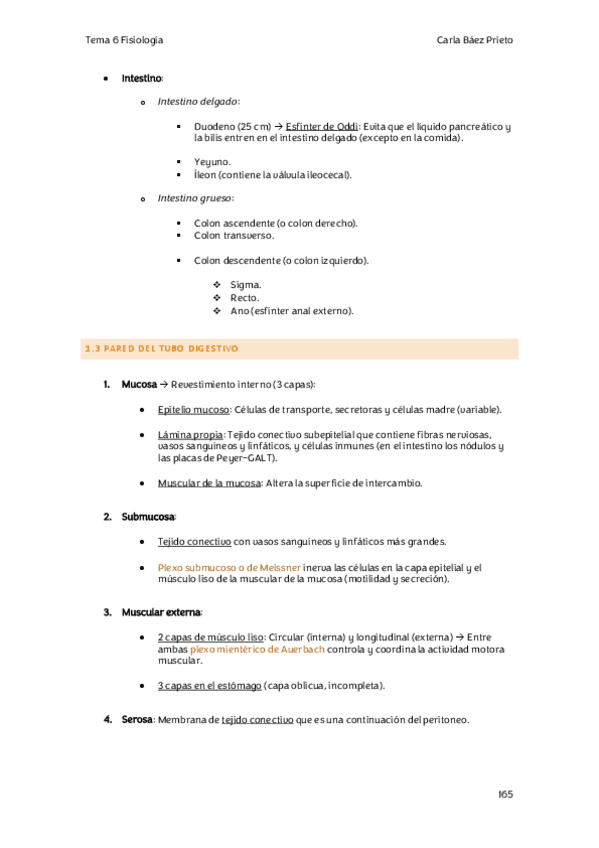 Tema 6 Fisiología Carla Báez Prieto

• Intestino:

o Intestino delgado:

▪ Duodeno (25 cm) → Esfínter de Oddi: Evita que el líquido pancreático y la bilis entren en el intestino delgado (excepto en la comida).

▪ Yeyuno.
▪ Íleon (contiene la válvula ileocecal).

o Intestino grueso:

▪ Colon ascendente (o colon derecho).
▪ Colon transverso.

▪ Colon descendente (o colon izquierdo).

❖ Sigma.
❖ Recto.
❖ Ano (esfínter anal externo).

1.3 PARED DEL TUBO DIGESTIVO

1. Mucosa → Revestimiento interno (3 capas):

• Epitelio mucoso: Células de transporte, secretoras y células madre (variable).

• Lámina propia: Tejido conectivo subepitelial que contiene fibras nerviosas, vasos sanguíneos y linfáticos, y células inmunes (en el intestino los nódulos y las placas de Peyer-GALT).

• Muscular de la mucosa: Altera la superficie de intercambio.

2. Submucosa:

• Tejido conectivo con vasos sanguíneos y linfáticos más grandes.

• Plexo submucoso o de Meissner inerva las células en la capa epitelial y el músculo liso de la muscular de la mucosa (motilidad y secreción).

3. Muscular externa:

• 2 capas de músculo liso: Circular (interna) y longitudinal (externa) → Entre ambas plexo mientérico de Auerbach controla y coordina la actividad motora muscular.

• 3 capas en el estómago (capa oblicua, incompleta).

4. Serosa: Membrana de tejido conectivo que es una continuación del peritoneo.

165